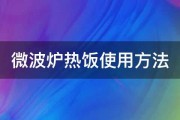 微波炉热饭使用方法